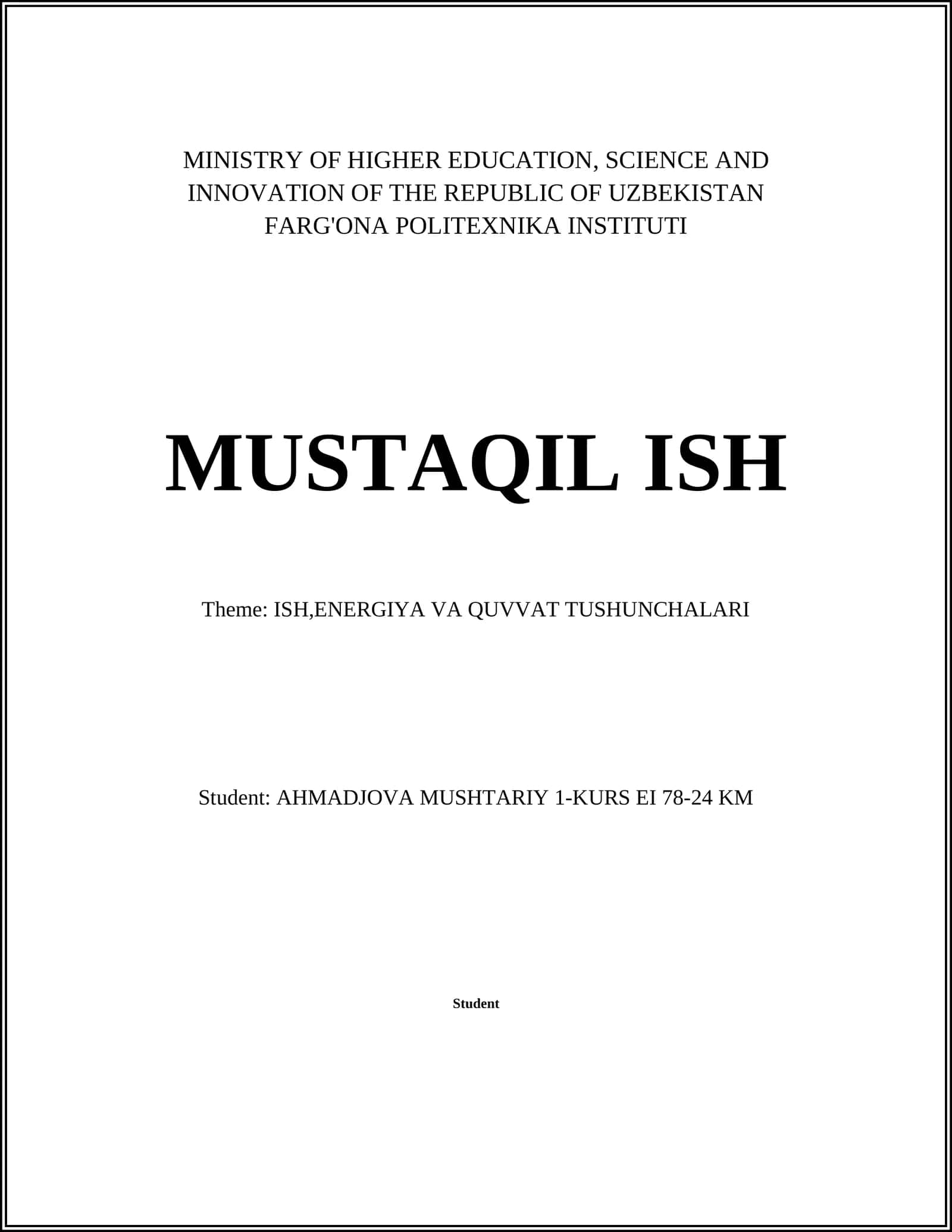 MINISTRY OF HIGHER EDUCATION, SCIENCE AND INNOVATION OF THE REPUBLIC OF UZBEKISTAN
FARG'ONA POLITEXNIKA INSTITUTI

MUSTAQIL ISH

Theme: ISH,ENERGIYA VA QUVVAT TUSHUNCHALARI

Student: AHMADJOVA MUSHTARIY 1-KURS EI 78-24 KM

Student